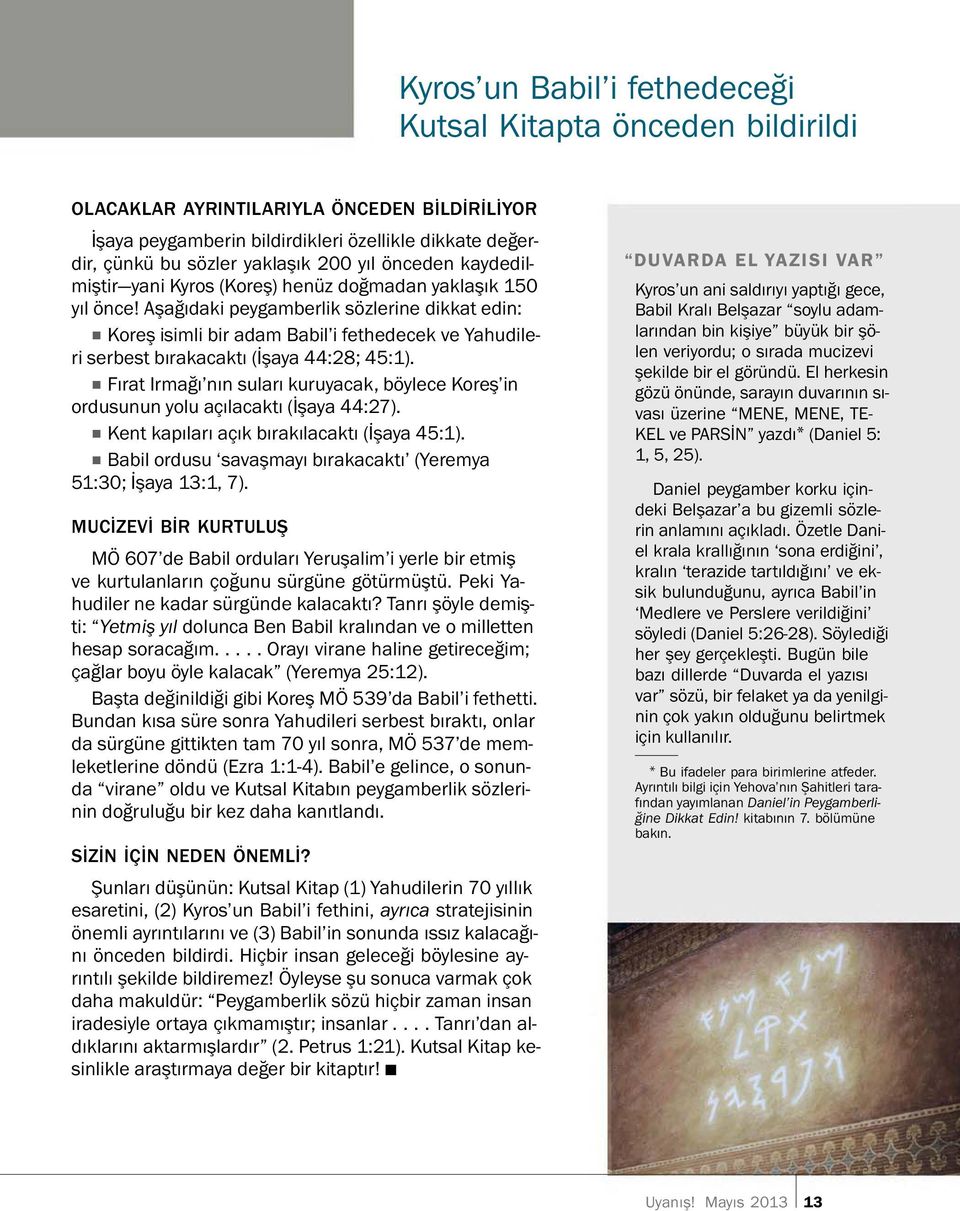 Kyros’un Babil’i fethedeceği Kutsal Kitapta önceden bildirildi

OLACAKLAR AYRINTILARIYLA ÖNCEDEN BİLDİRİLİYOR

İşaya peygamberin bildirdikleri özellikle dikkate değerdir, çünkü bu sözler yaklaşık 200 yıl önceden kaydedilmiştir—yani Kyros (Koreş) henüz doğmadan yaklaşık 150 yıl önce! Aşağıdaki peygamberlik sözlerine dikkat edin:

■ Koreş isimli bir adam Babil’i fethedecek ve Yahudileri serbest bırakacaktı (İşaya 44:28; 45:1).

■ Fırat Irmağı’nın suları kuruyacak, böylece Koreş’in ordusunun yolu açılacaktı (İşaya 44:27).

■ Kent kapıları açık bırakılacaktı (İşaya 45:1).

■ Babil ordusu ‘savaşmayı bırakacaktı’ (Yeremya 51:30; İşaya 13:1, 7).

MUCİZEVİ BİR KURTULUŞ

MÖ 607’de Babil orduları Yeruşalim’i yerle bir etmiş ve kurtulanların çoğunu sürgüne götürmüştü. Peki Yahudiler ne kadar sürgünde kalacaktı? Tanrı şöyle demişti: “Yetmiş yıl dolunca Ben Babil kralından ve o milletten hesap soracağım. . . . . Orayı virane haline getireceğim; çağlar boyu öyle kalacak” (Yeremya 25:12).

Başta değinildiği gibi Koreş MÖ 539’da Babil’i fethetti. Bundan kısa süre sonra Yahudileri serbest bıraktı, onlar da sürgüne gittikten tam 70 yıl sonra, MÖ 537’de memleketlerine döndü (Ezra 1:1-4). Babil’e gelince, o sonunda “virane” oldu ve Kutsal Kitabın peygamberlik sözlerinin doğruluğu bir kez daha kanıtlandı.

SİZİN İÇİN NEDEN ÖNEMLİ?

Şunları düşünün: Kutsal Kitap (1) Yahudilerin 70 yıllık esaretini, (2) Kyros’un Babil’i fethini, ayrıca stratejisinin önemli ayrıntılarını ve (3) Babil’in sonunda ıssız kalacağını önceden bildirdi. Hiçbir insan geleceği böylesine ayrıntılı şekilde bildiremez! Öyleyse şu sonuca varmak çok daha makuldür: “Peygamberlik sözü hiçbir zaman insan iradesiyle ortaya çıkmamıştır; insanlar . . . . Tanrı’dan aldıklarını aktarmışlardır” (2. Petrus 1:21). Kutsal Kitap kesinlikle araştırmaya değer bir kitaptır! ■

“DUVARDA EL YAZISI VAR”

Kyros’un ani saldırıyı yaptığı gece, Babil Kralı Belşazar “soylu adamlarından bin kişiye” büyük bir şölen veriyordu; o sırada mucizevi şekilde bir el göründü. El herkesin gözü önünde, sarayın duvarının sıvası üzerine “MENE, MENE, TEKEL ve PARSİN” yazdı* (Daniel 5: 1, 5, 25).

Daniel peygamber korku içindeki Belşazar’a bu gizemli sözlerin anlamını açıkladı. Özetle Daniel krala krallığının ‘sona erdiğini’, kralın ‘terazide tartıldığını’ ve eksik bulunduğunu, ayrıca Babil’in ‘Medlere ve Perslere verildiğini’ söyledi (Daniel 5:26-28). Söylediği her şey gerçekleşti. Bugün bile bazı dillerde “Duvarda el yazısı var” sözü, bir felaket ya da yenilginin çok yakın olduğunu belirtmek için kullanılır.

* Bu ifadeler para birimlerine atfeder. Ayrıntılı bilgi için Yehova’nın Şahitleri tarafından yayımlanan Daniel’in Peygamberliğine Dikkat Edin! kitabının 7. bölümüne bakın.

Uyanış! Mayıs 2013 13